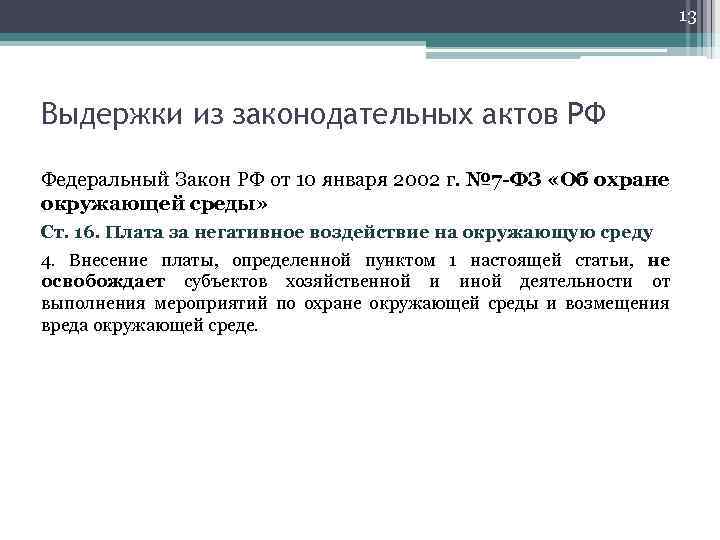 13

Выдержки из законодательных актов РФ

Федеральный Закон РФ от 10 января 2002 г. №7-ФЗ «Об охране окружающей среды»

Ст. 16. Плата за негативное воздействие на окружающую среду

4. Внесение платы, определенной пунктом 1 настоящей статьи, не освобождает субъектов хозяйственной и иной деятельности от выполнения мероприятий по охране окружающей среды и возмещения вреда окружающей среде.